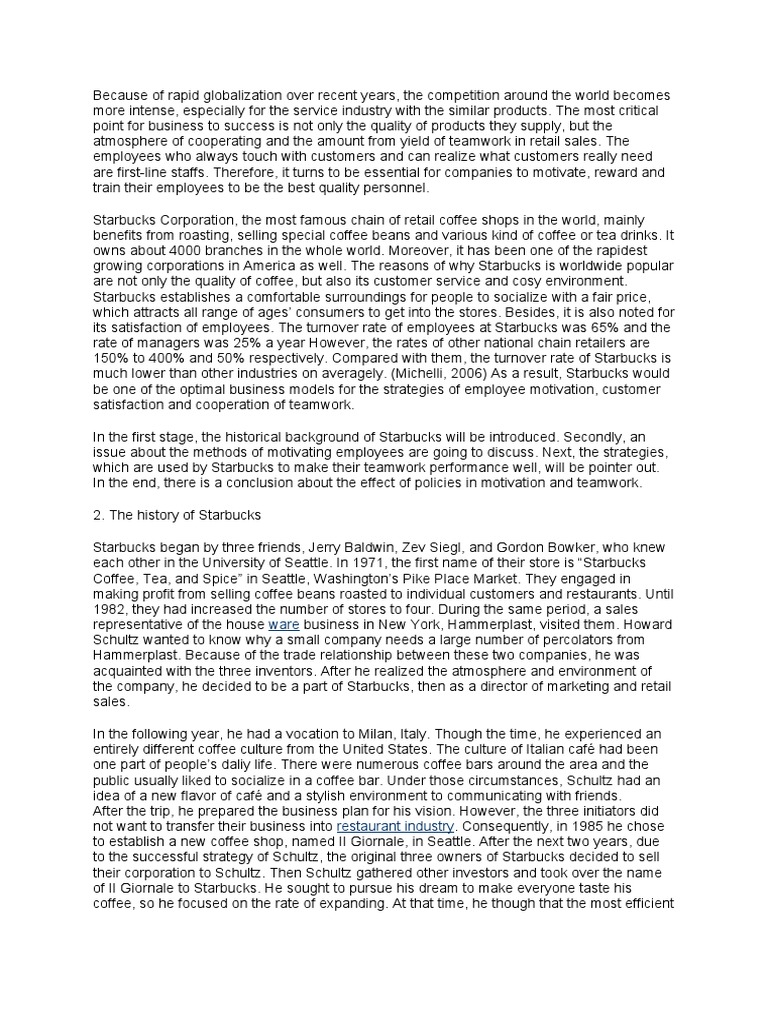 Because of rapid globalization over recent years, the competition around the world becomes more intense, especially for the service industry with the similar products. The most critical point for business to success is not only the quality of products they supply, but the atmosphere of cooperating and the amount from yield of teamwork in retail sales. The employees who always touch with customers and can realize what customers really need are first-line staffs. Therefore, it turns to be essential for companies to motivate, reward and train their employees to be the best quality personnel.

Starbucks Corporation, the most famous chain of retail coffee shops in the world, mainly benefits from roasting, selling special coffee beans and various kind of coffee or tea drinks. It owns about 4000 branches in the whole world. Moreover, it has been one of the rapidest growing corporations in America as well. The reasons of why Starbucks is worldwide popular are not only the quality of coffee, but also its customer service and cosy environment. Starbucks establishes a comfortable surroundings for people to socialize with a fair price, which attracts all range of ages' consumers to get into the stores. Besides, it is also noted for its satisfaction of employees. The turnover rate of employees at Starbucks was 65% and the rate of managers was 25% a year However, the rates of other national chain retailers are 150% to 400% and 50% respectively. Compared with them, the turnover rate of Starbucks is much lower than other industries on averagely. (Michelli, 2006) As a result, Starbucks would be one of the optimal business models for the strategies of employee motivation, customer satisfaction and cooperation of teamwork.

In the first stage, the historical background of Starbucks will be introduced. Secondly, an issue about the methods of motivating employees are going to discuss. Next, the strategies, which are used by Starbucks to make their teamwork performance well, will be pointer out. In the end, there is a conclusion about the effect of policies in motivation and teamwork.

2. The history of Starbucks

Starbucks began by three friends, Jerry Baldwin, Zev Siegl, and Gordon Bowker, who knew each other in the University of Seattle. In 1971, the first name of their store is "Starbucks Coffee, Tea, and Spice" in Seattle, Washington's Pike Place Market. They engaged in making profit from selling coffee beans roasted to individual customers and restaurants. Until 1982, they had increased the number of stores to four. During the same period, a sales representative of the house ware business in New York, Hammerplast, visited them. Howard Schultz wanted to know why a small company needs a large number of percolators from Hammerplast. Because of the trade relationship between these two companies, he was acquainted with the three inventors. After he realized the atmosphere and environment of the company, he decided to be a part of Starbucks, then as a director of marketing and retail sales.

In the following year, he had a vocation to Milan, Italy. Though the time, he experienced an entirely different coffee culture from the United States. The culture of Italian café had been one part of people's daily life. There were numerous coffee bars around the area and the public usually liked to socialize in a coffee bar. Under those circumstances, Schultz had an idea of a new flavor of café and a stylish environment to communicating with friends. After the trip, he prepared the business plan for his vision. However, the three initiators did not want to transfer their business into restaurant industry. Consequently, in 1985 he chose to establish a new coffee shop, named Il Giornale, in Seattle. After the next two years, due to the successful strategy of Schultz, the original three owners of Starbucks decided to sell their corporation to Schultz. Then Schultz gathered other investors and took over the name of Il Giornale to Starbucks. He sought to pursue his dream to make everyone taste his coffee, so he focused on the rate of expanding. At that time, he though that the most efficient